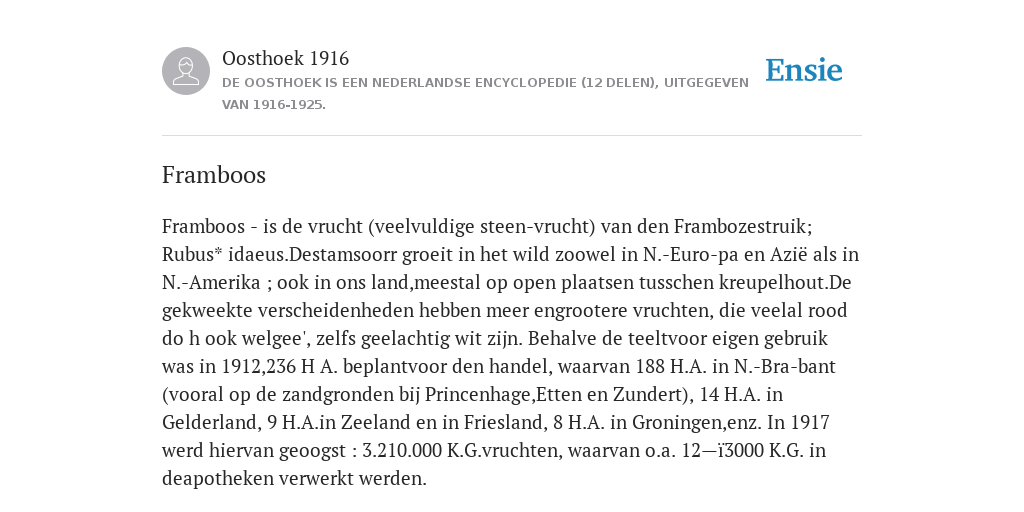 Oosthoek 1916
DE OOSTHOEK IS EEN NEDERLANDSE ENCYCLOPEDIE (12 DELEN), UITGEGEVEN VAN 1916-1925.

Ensie

Framboos

Framboos - is de vrucht (veelvuldige steen-vrucht) van den Frambozestruik; Rubus* idaeus.Destamsoorr groeit in het wild zoowel in N.-Euro-pa en Azië als in N.-Amerika ; ook in ons land,meestal op open plaatsen tusschen kreupelhout.De gekweekte verscheidenheden hebben meer engrootere vruchten, die veelal rood do h ook welgee', zelfs geelachtig wit zijn. Behalve de teeltvoor eigen gebruik was in 1912,236 H A. beplantvoor den handel, waarvan 188 H.A. in N.-Bra-bant (vooral op de zandgronden bij Princenhage,Etten en Zundert), 14 H.A. in Gelderland, 9 H.A.in Zeeland en in Friesland, 8 H.A. in Groningen,enz. In 1917 werd hiervan geoogst : 3.210.000 K.G.vruchten, waarvan o.a. 12—ï3000 K.G. in deapotheken verwerkt werden.